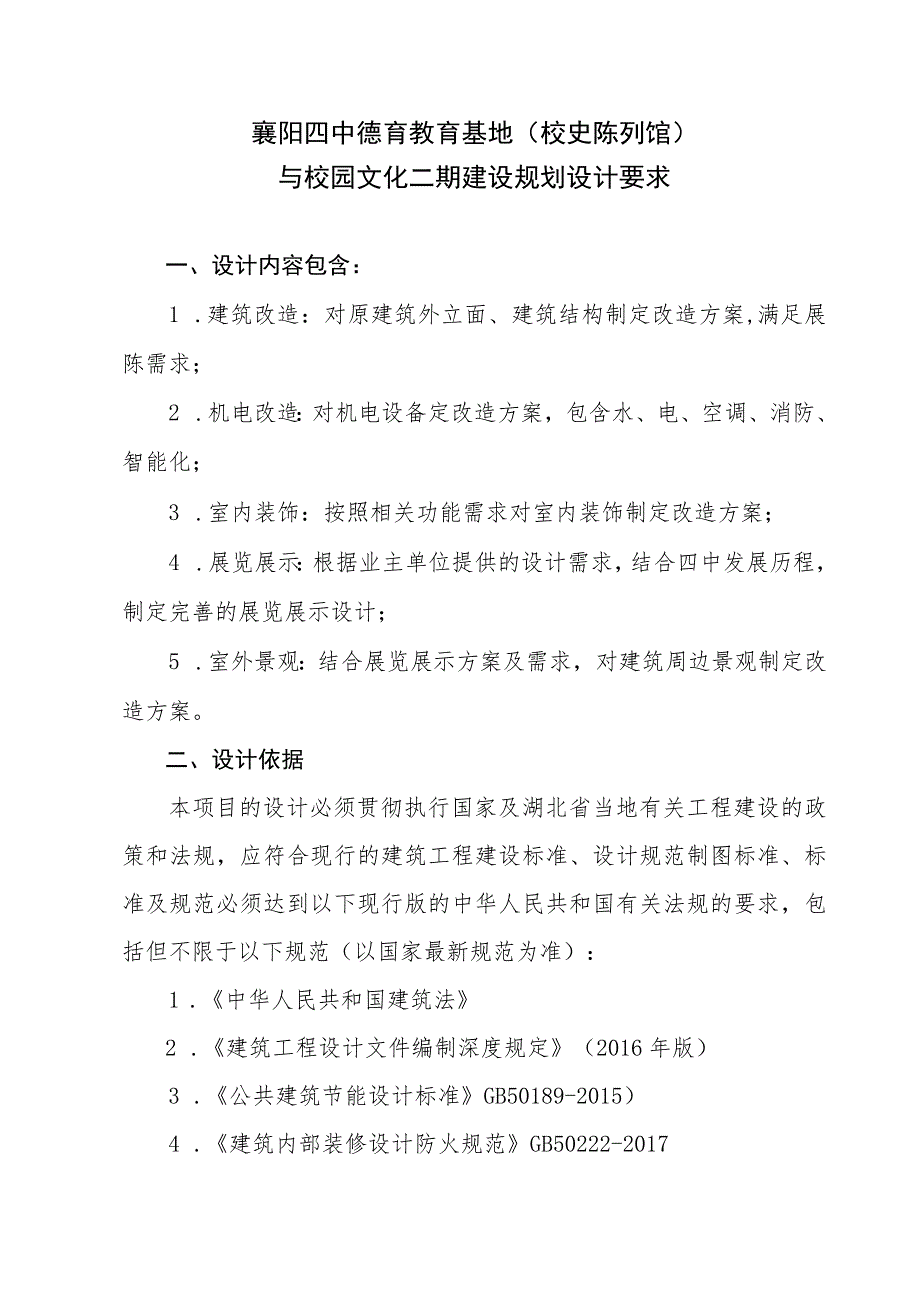 襄阳四中德育教育基地（校史陈列馆）
与校园文化二期建设规划设计要求

一、设计内容包含：

1．建筑改造：对原建筑外立面、建筑结构制定改造方案,满足展陈需求；

2．机电改造:对机电设备定改造方案，包含水、电、空调、消防、智能化；

3．室内装饰：按照相关功能需求对室内装饰制定改造方案；

4．展览展示:根据业主单位提供的设计需求，结合四中发展历程，制定完善的展览展示设计；

5．室外景观：结合展览展示方案及需求，对建筑周边景观制定改造方案。

二、设计依据

本项目的设计必须贯彻执行国家及湖北省当地有关工程建设的政策和法规，应符合现行的建筑工程建设标准、设计规范制图标准、标准及规范必须达到以下现行版的中华人民共和国有关法规的要求，包括但不限于以下规范（以国家最新规范为准）：

1．《中华人民共和国建筑法》

2．《建筑工程设计文件编制深度规定》（2016年版）

3．《公共建筑节能设计标准》GB50189-2015）

4．《建筑内部装修设计防火规范》GB50222-2017